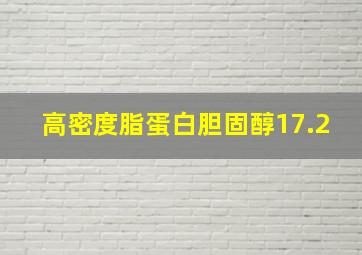 高密度脂蛋白胆固醇17.2